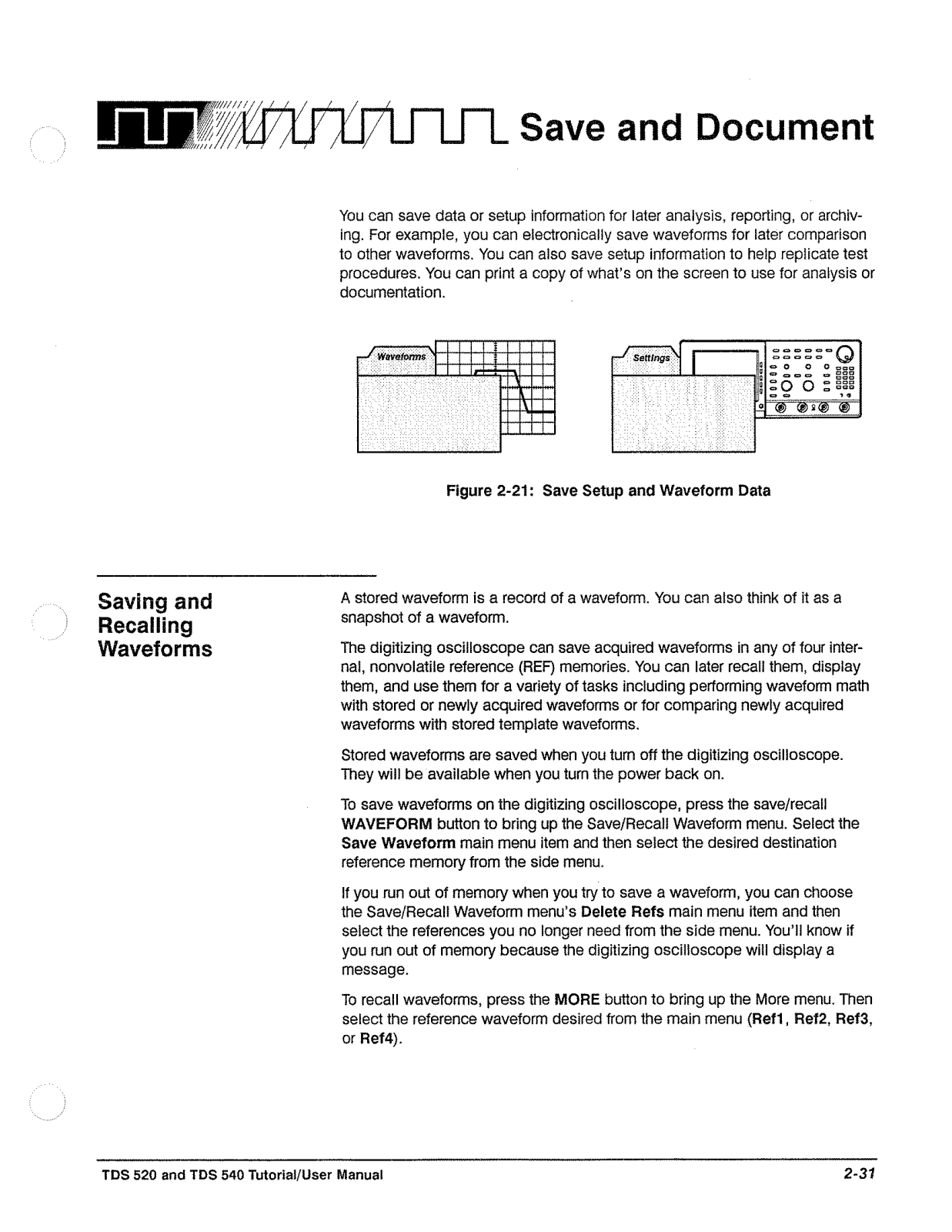 Save and Document

You can save data or setup information for later analysis, reporting, or archiving. For example, you can electronically save waveforms for later comparison to other waveforms. You can also save setup information to help replicate test procedures. You can print a copy of what's on the screen to use for analysis or documentation.

Waveforms

Settings

Figure 2-21: Save Setup and Waveform Data

Saving and Recalling Waveforms

A stored waveform is a record of a waveform. You can also think of it as a snapshot of a waveform.

The digitizing oscilloscope can save acquired waveforms in any of four internal, nonvolatile reference (REF) memories. You can later recall them, display them, and use them for a variety of tasks including performing waveform math with stored or newly acquired waveforms or for comparing newly acquired waveforms with stored template waveforms.

Stored waveforms are saved when you turn off the digitizing oscilloscope. They will be available when you turn the power back on.

To save waveforms on the digitizing oscilloscope, press the save/recall WAVEFORM button to bring up the Save/Recall Waveform menu. Select the Save Waveform main menu item and then select the desired destination reference memory from the side menu.

If you run out of memory when you try to save a waveform, you can choose the Save/Recall Waveform menu's Delete Refs main menu item and then select the references you no longer need from the side menu. You'll know if you run out of memory because the digitizing oscilloscope will display a message.

To recall waveforms, press the MORE button to bring up the More menu. Then select the reference waveform desired from the main menu (Ref1, Ref2, Ref3, or Ref4).

TDS 520 and TDS 540 Tutorial/User Manual

2-31